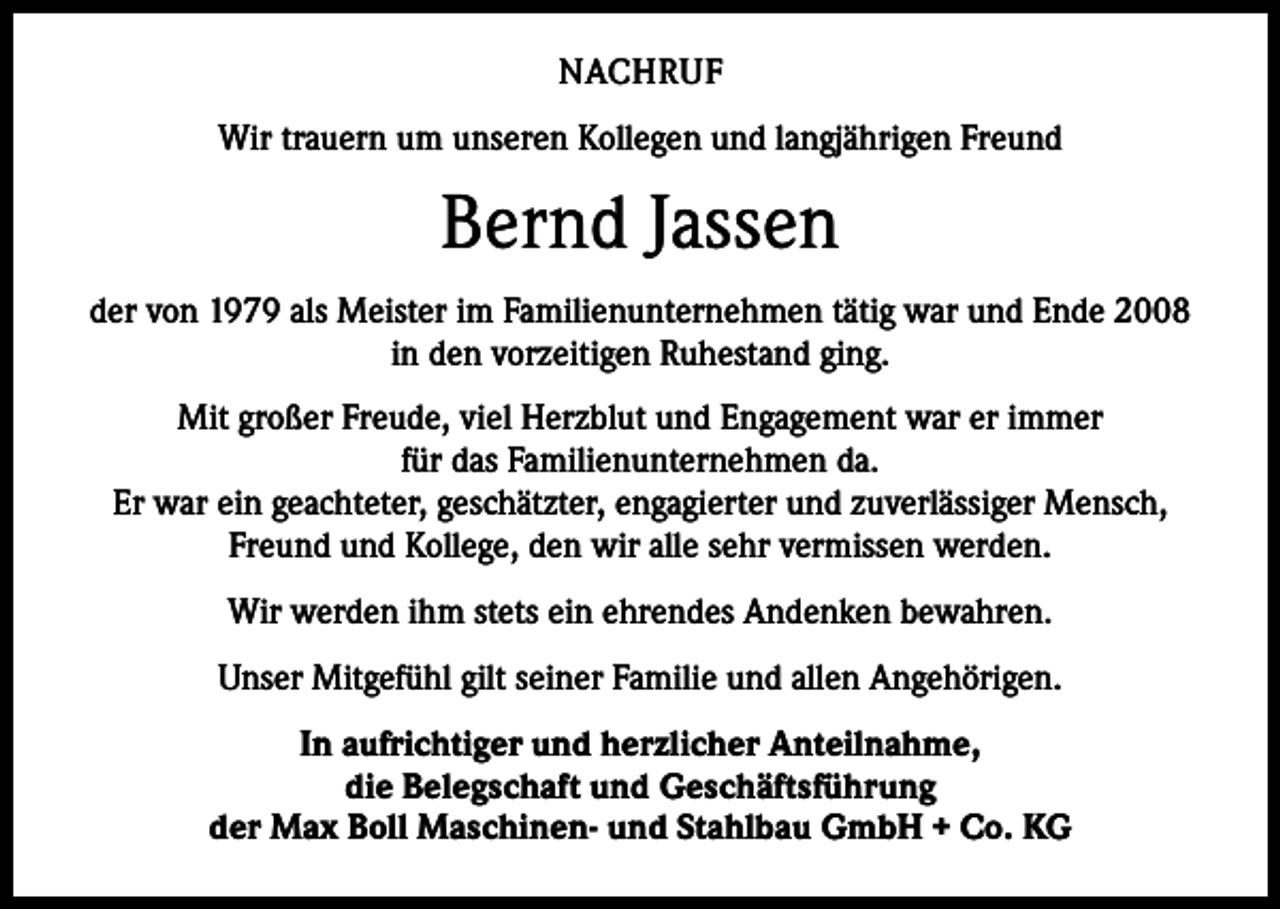 NACHRUF

Wir trauern um unseren Kollegen und langjährigen Freund

Bernd Jassen

der von 1979 als Meister im Familienunternehmen tätig war und Ende 2008 in den vorzeitigen Ruhestand ging.

Mit großer Freude, viel Herzblut und Engagement war er immer für das Familienunternehmen da.
Er war ein geachteter, geschätzter, engagierter und zuverlässiger Mensch, Freund und Kollege, den wir alle sehr vermissen werden.

Wir werden ihm stets ein ehrendes Andenken bewahren.

Unser Mitgefühl gilt seiner Familie und allen Angehörigen.

In aufrichtiger und herzlicher Anteilnahme,
die Belegschaft und Geschäftsführung
der Max Boll Maschinen- und Stahlbau GmbH + Co. KG